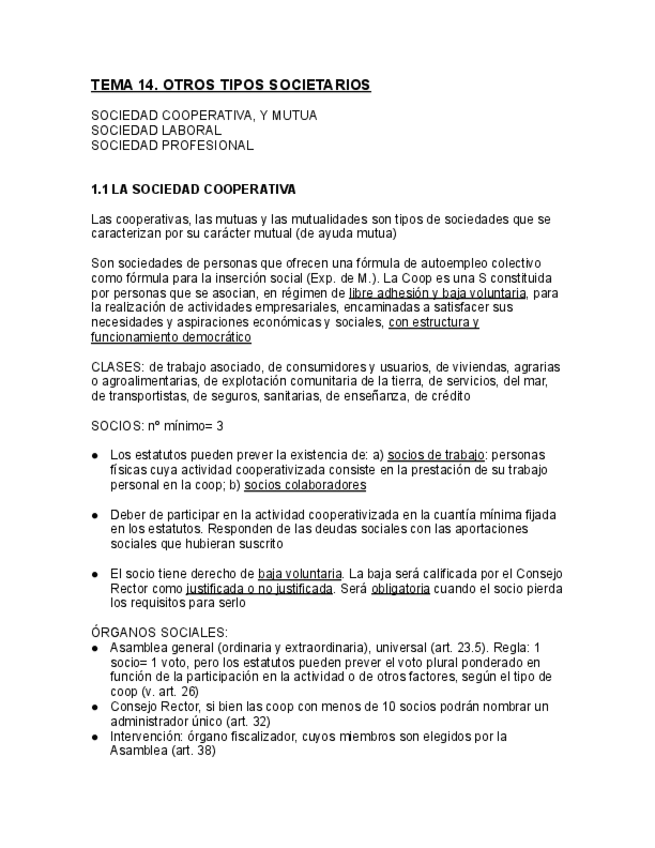 TEMA 14. OTROS TIPOS SOCIETARIOS

SOCIEDAD COOPERATIVA, Y MUTUA
SOCIEDAD LABORAL
SOCIEDAD PROFESIONAL

1.1 LA SOCIEDAD COOPERATIVA

Las cooperativas, las mutuas y las mutualidades son tipos de sociedades que se caracterizan por su carácter mutual (de ayuda mutua)

Son sociedades de personas que ofrecen una fórmula de autoempleo colectivo como fórmula para la inserción social (Exp. de M.). La Coop es una S constituida por personas que se asocian, en régimen de libre adhesión y baja voluntaria, para la realización de actividades empresariales, encaminadas a satisfacer sus necesidades y aspiraciones económicas y sociales, con estructura y funcionamiento democrático

CLASES: de trabajo asociado, de consumidores y usuarios, de viviendas, agrarias o agroalimentarias, de explotación comunitaria de la tierra, de servicios, del mar, de transportistas, de seguros, sanitarias, de enseñanza, de crédito

SOCIOS: nº mínimo= 3

● Los estatutos pueden prever la existencia de: a) socios de trabajo: personas físicas cuya actividad cooperativizada consiste en la prestación de su trabajo personal en la coop; b) socios colaboradores

● Deber de participar en la actividad cooperativizada en la cuantía mínima fijada en los estatutos. Responden de las deudas sociales con las aportaciones sociales que hubieran suscrito

● El socio tiene derecho de baja voluntaria. La baja será calificada por el Consejo Rector como justificada o no justificada. Será obligatoria cuando el socio pierda los requisitos para serlo

ÓRGANOS SOCIALES:
● Asamblea general (ordinaria y extraordinaria), universal (art. 23.5). Regla: 1 socio= 1 voto, pero los estatutos pueden prever el voto plural ponderado en función de la participación en la actividad o de otros factores, según el tipo de coop (v. art. 26)
● Consejo Rector, si bien las coop con menos de 10 socios podrán nombrar un administrador único (art. 32)
● Intervención: órgano fiscalizador, cuyos miembros son elegidos por la Asamblea (art. 38)